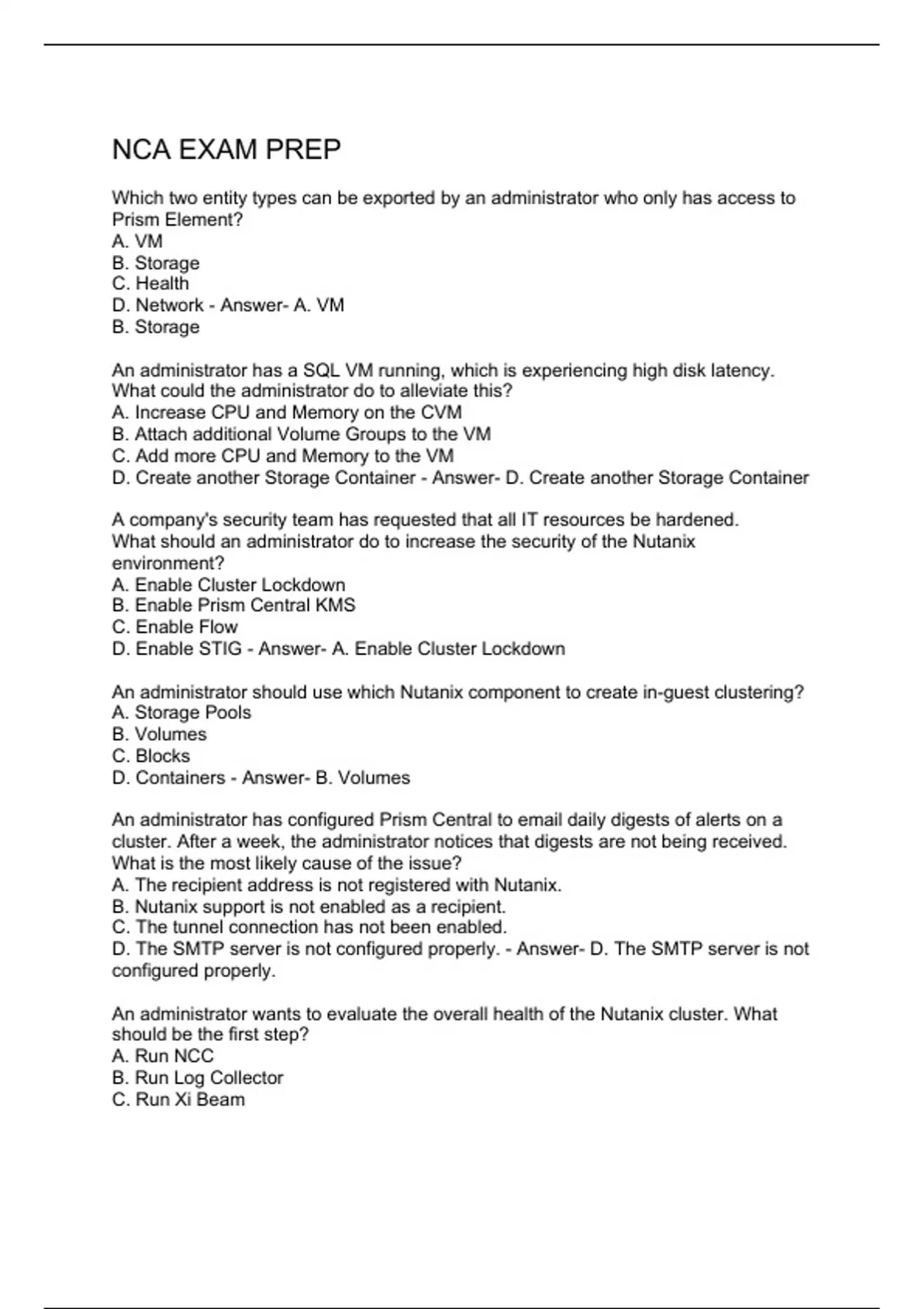 NCA EXAM PREP

Which two entity types can be exported by an administrator who only has access to Prism Element?
A. VM
B. Storage
C. Health
D. Network - Answer- A. VM
B. Storage

An administrator has a SQL VM running, which is experiencing high disk latency. What could the administrator do to alleviate this?
A. Increase CPU and Memory on the CVM
B. Attach additional Volume Groups to the VM
C. Add more CPU and Memory to the VM
D. Create another Storage Container - Answer- D. Create another Storage Container

A company's security team has requested that all IT resources be hardened. What should an administrator do to increase the security of the Nutanix environment?
A. Enable Cluster Lockdown
B. Enable Prism Central KMS
C. Enable Flow
D. Enable STIG - Answer- A. Enable Cluster Lockdown

An administrator should use which Nutanix component to create in-guest clustering?
A. Storage Pools
B. Volumes
C. Blocks
D. Containers - Answer- B. Volumes

An administrator has configured Prism Central to email daily digests of alerts on a cluster. After a week, the administrator notices that digests are not being received. What is the most likely cause of the issue?
A. The recipient address is not registered with Nutanix.
B. Nutanix support is not enabled as a recipient.
C. The tunnel connection has not been enabled.
D. The SMTP server is not configured properly. - Answer- D. The SMTP server is not configured properly.

An administrator wants to evaluate the overall health of the Nutanix cluster. What should be the first step?
A. Run NCC
B. Run Log Collector
C. Run Xi Beam